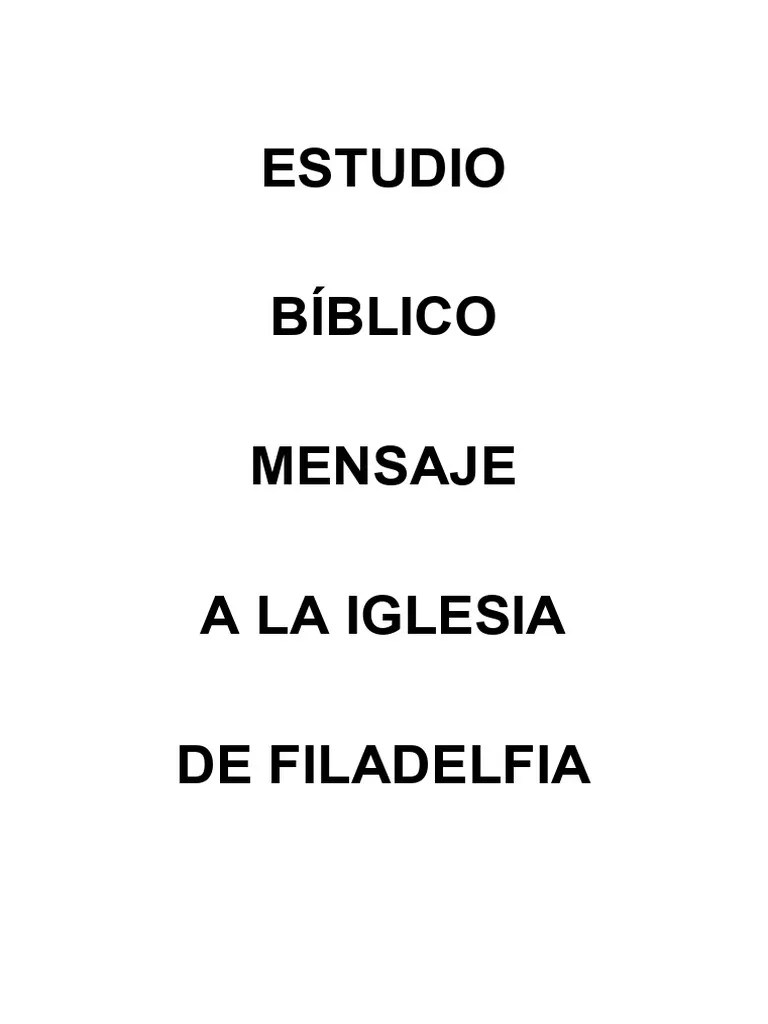 ESTUDIO

BÍBLICO

MENSAJE

A LA IGLESIA

DE FILADELFIA